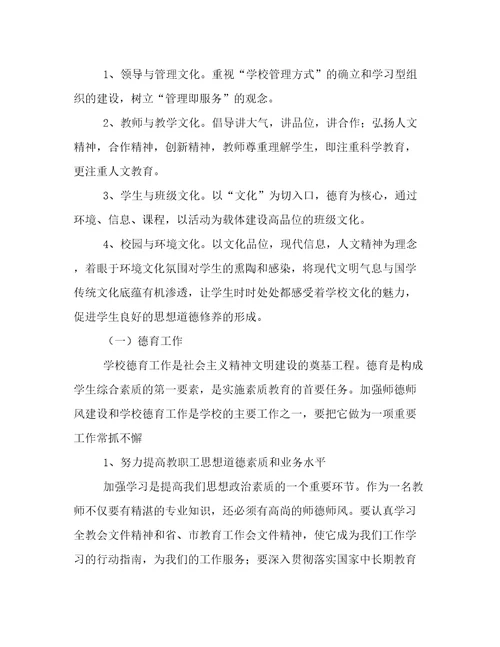 1、领导与管理文化。重视“学校管理方式”的确立和学习型组织的建设，树立“管理即服务”的观念。

2、教师与教学文化。倡导讲大气，讲品位，讲合作；弘扬人文精神，合作精神，创新精神，教师尊重理解学生，即注重科学教育，更注重人文教育。

3、学生与班级文化。以“文化”为切入口，德育为核心，通过环境、信息、课程，以活动为载体建设高品位的班级文化。

4、校园与环境文化。以文化品位，现代信息，人文精神为理念，着眼于环境文化氛围对学生的熏陶和感染，将现代文明气息与国学传统文化底蕴有机渗透，让学生时时处处都感受着学校文化的魅力，促进学生良好的思想道德修养的形成。

（一）德育工作

学校德育工作是社会主义精神文明建设的奠基工程。德育是构成学生综合素质的第一要素，是实施素质教育的首要任务。加强师德师风建设和学校德育工作是学校的主要工作之一，要把它做为一项重要工作常抓不懈

1、努力提高教职工思想道德素质和业务水平

加强学习是提高我们思想政治素质的一个重要环节。作为一名教师不仅要有精湛的专业知识，还必须有高尚的师德师风。要认真学习全教会文件精神和省、市教育工作会文件精神，使它成为我们工作学习的行动指南，为我们的工作服务；要深入贯彻落实国家中长期教育